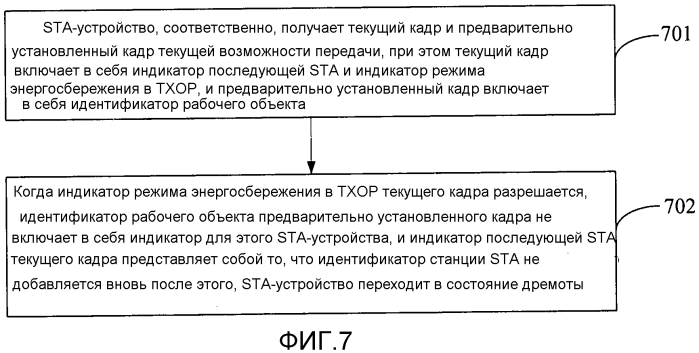 STA-устройство, соответственно, получает текущий кадр и предварительно установленный кадр текущей возможности передачи, при этом текущий кадр включает в себя индикатор последующей STA и индикатор режима энергосбережения в TXOP, и предварительно установленный кадр включает в себя идентификатор рабочего объекта

701

Когда индикатор режима энергосбережения в TXOP текущего кадра разрешается, идентификатор рабочего объекта предварительно установленного кадра не включает в себя индикатор для этого STA-устройства, и индикатор последующей STA текущего кадра представляет собой то, что идентификатор станции STA не добавляется вновь после этого, STA-устройство переходит в состояние дремоты

702

ФИГ.7